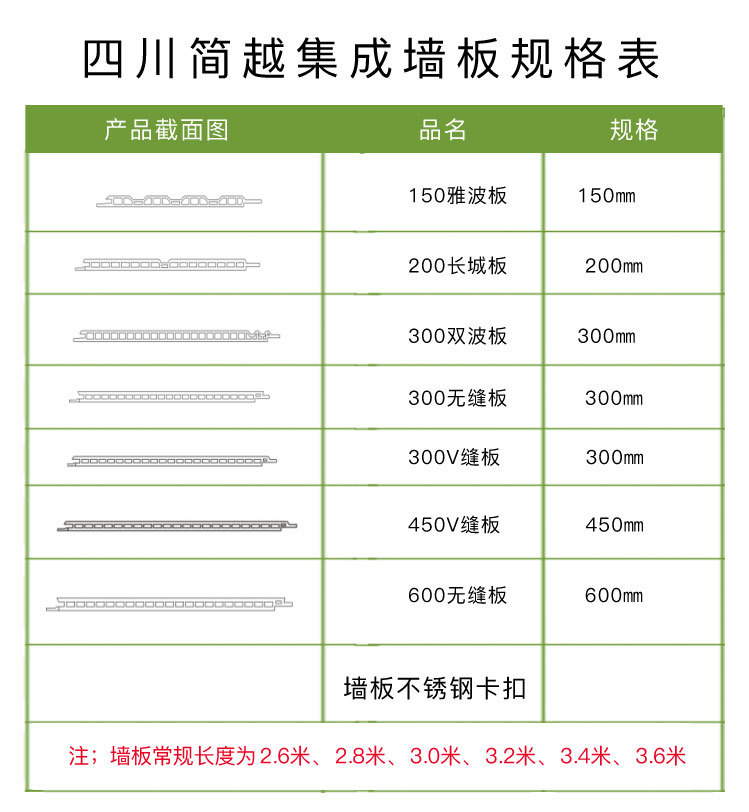 四川简越集成墙板规格表

| 产品截面图 | 品名 | 规格 |
|---|---|---|
| | 150雅波板 | 150㎜ |
| | 200长城板 | 200㎜ |
| | 300双波板 | 300㎜ |
| | 300无缝板 | 300㎜ |
| | 300V缝板 | 300㎜ |
| | 450V缝板 | 450㎜ |
| | 600无缝板 | 600㎜ |
| | 墙板不锈钢卡扣 | |

注；墙板常规长度为2.6米、2.8米、3.0米、3.2米、3.4米、3.6米